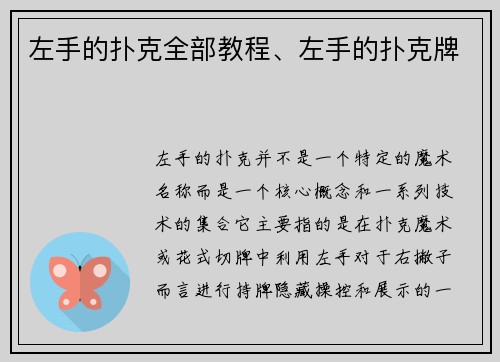 左手的扑克全部教程、左手的扑克牌

左手的扑克并不是一个特定的魔术名称而是一个核心概念和一系列技术的集合它主要指的是在扑克魔术或花式切牌中利用左手对于右撇子而言进行持牌隐藏操控和展示的一